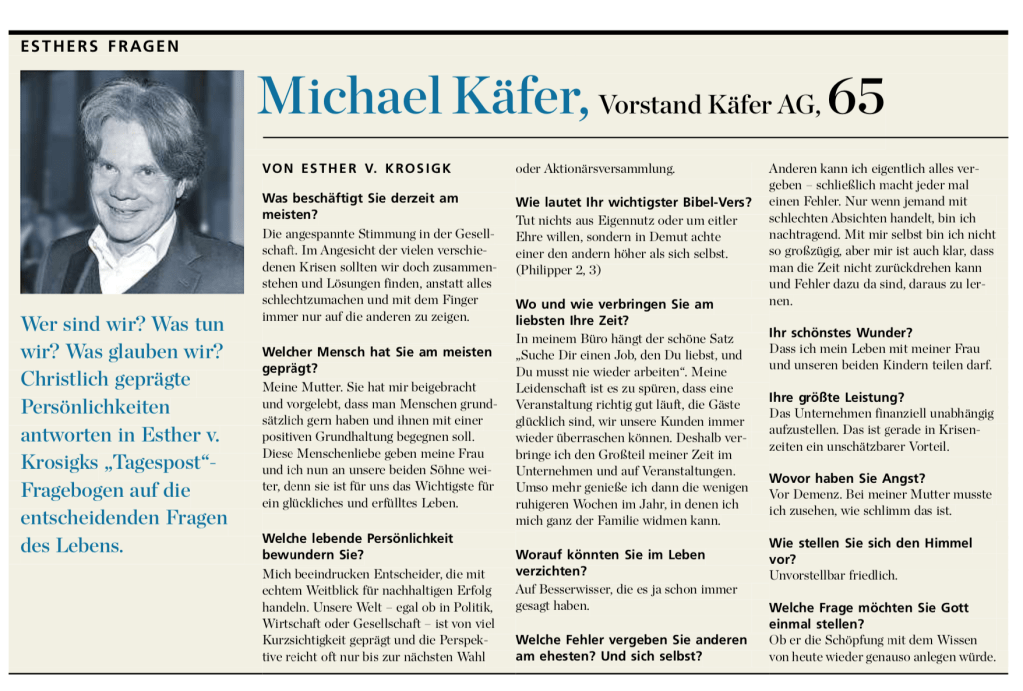 ESTHERS FRAGEN

Michael Käfer, Vorstand Käfer AG, 65

Wer sind wir? Was tun wir? Was glauben wir? Christlich geprägte Persönlichkeiten antworten in Esther v. Krosigks „Tagespost“-Fragebogen auf die entscheidenden Fragen des Lebens.

VON ESTHER V. KROSIGK

Was beschäftigt Sie derzeit am meisten?
Die angespannte Stimmung in der Gesellschaft. Im Angesicht der vielen verschiedenen Krisen sollten wir doch zusammenstehen und Lösungen finden, anstatt alles schlechtzumachen und mit dem Finger immer nur auf die anderen zu zeigen.

Welcher Mensch hat Sie am meisten geprägt?
Meine Mutter. Sie hat mir beigebracht und vorgelebt, dass man Menschen grundsätzlich gern haben und ihnen mit einer positiven Grundhaltung begegnen soll. Diese Menschenliebe geben meine Frau und ich nun an unsere beiden Söhne weiter, denn sie ist für uns das Wichtigste für ein glückliches und erfülltes Leben.

Welche lebende Persönlichkeit bewundern Sie?
Mich beeindrucken Entscheider, die mit echtem Weitblick für nachhaltigen Erfolg handeln. Unsere Welt – egal ob in Politik, Wirtschaft oder Gesellschaft – ist von viel Kurzsichtigkeit geprägt und die Perspektive reicht oft nur bis zur nächsten Wahl oder Aktionärsversammlung.

Wie lautet Ihr wichtigster Bibel-Vers?
Tut nichts aus Eigennutz oder um eitler Ehre willen, sondern in Demut achte einer den andern höher als sich selbst. (Philipper 2, 3)

Wo und wie verbringen Sie am liebsten Ihre Zeit?
In meinem Büro hängt der schöne Satz „Suche Dir einen Job, den Du liebst, und Du musst nie wieder arbeiten“. Meine Leidenschaft ist es zu spüren, dass eine Veranstaltung richtig gut läuft, die Gäste glücklich sind, wir unsere Kunden immer wieder überraschen können. Deshalb verbringe ich den Großteil meiner Zeit im Unternehmen und auf Veranstaltungen. Umso mehr genieße ich dann die wenigen ruhigeren Wochen im Jahr, in denen ich mich ganz der Familie widmen kann.

Worauf könnten Sie im Leben verzichten?
Auf Besserwisser, die es ja schon immer gesagt haben.

Welche Fehler vergeben Sie anderen am ehesten? Und sich selbst?
Anderen kann ich eigentlich alles vergeben – schließlich macht jeder mal einen Fehler. Nur wenn jemand mit schlechten Absichten handelt, bin ich nachtragend. Mit mir selbst bin ich nicht so großzügig, aber mir ist auch klar, dass man die Zeit nicht zurückdrehen kann und Fehler dazu da sind, daraus zu lernen.

Ihr schönstes Wunder?
Dass ich mein Leben mit meiner Frau und unseren beiden Kindern teilen darf.

Ihre größte Leistung?
Das Unternehmen finanziell unabhängig aufzustellen. Das ist gerade in Krisenzeiten ein unschätzbarer Vorteil.

Wovor haben Sie Angst?
Vor Demenz. Bei meiner Mutter musste ich zusehen, wie schlimm das ist.

Wie stellen Sie sich den Himmel vor?
Unvorstellbar friedlich.

Welche Frage möchten Sie Gott einmal stellen?
Ob er die Schöpfung mit dem Wissen von heute wieder genauso anlegen würde.